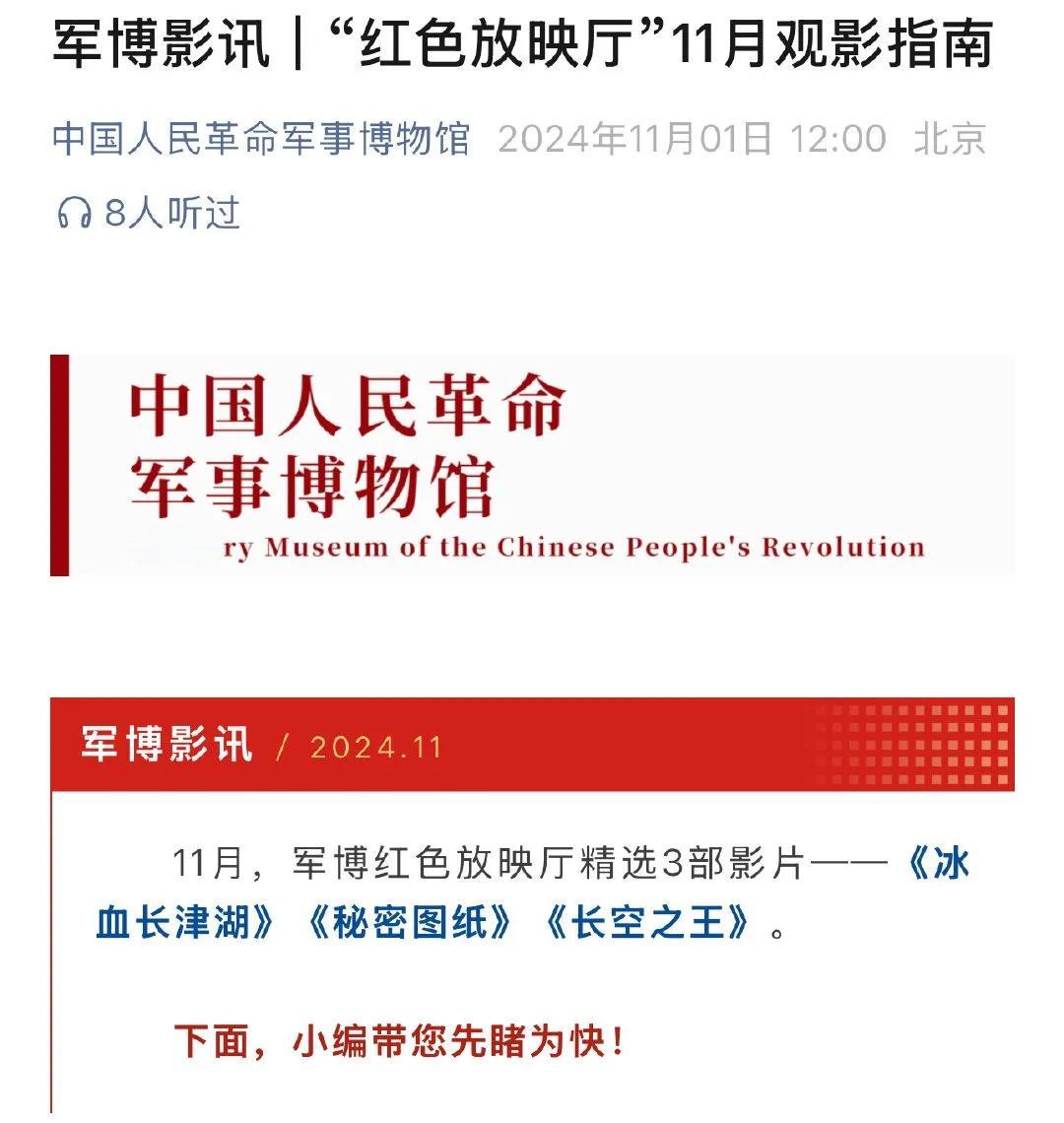 军博影讯｜“红色放映厅”11月观影指南

中国人民革命军事博物馆 2024年11月01日 12:00 北京

8人听过

中国人民革命
军事博物馆
ry Museum of the Chinese People's Revolution

军博影讯 / 2024.11

11月，军博红色放映厅精选3部影片——《冰血长津湖》《秘密图纸》《长空之王》。

下面，小编带您先睹为快！